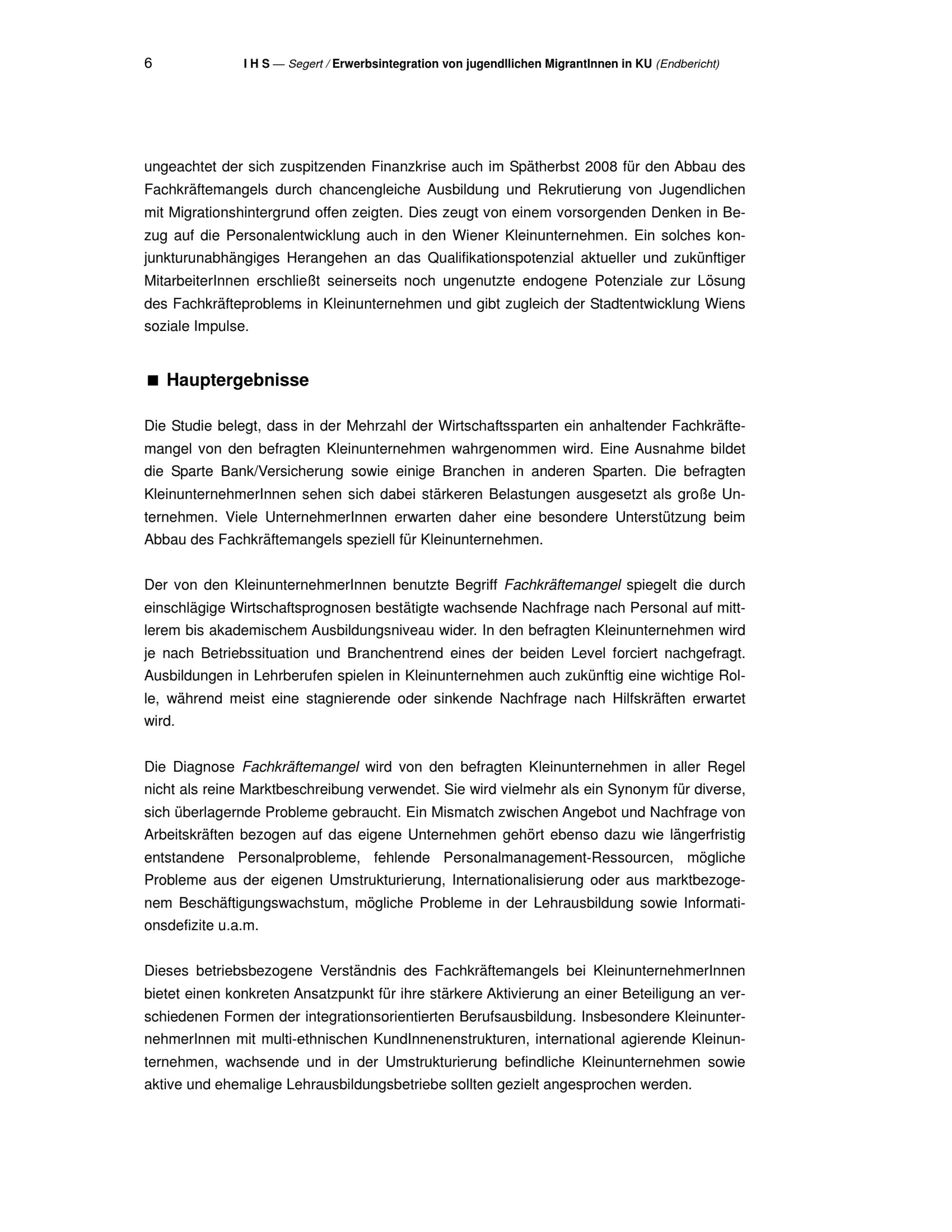 6 I H S — Segert / Erwerbsintegration von jugendllichen MigrantInnen in KU (Endbericht)

ungeachtet der sich zuspitzenden Finanzkrise auch im Spätherbst 2008 für den Abbau des Fachkräftemangels durch chancengleiche Ausbildung und Rekrutierung von Jugendlichen mit Migrationshintergrund offen zeigten. Dies zeugt von einem vorsorgenden Denken in Bezug auf die Personalentwicklung auch in den Wiener Kleinunternehmen. Ein solches konjunkturunabhängiges Herangehen an das Qualifikationspotenzial aktueller und zukünftiger MitarbeiterInnen erschließt seinerseits noch ungenutzte endogene Potenziale zur Lösung des Fachkräfteproblems in Kleinunternehmen und gibt zugleich der Stadtentwicklung Wiens soziale Impulse.

■ Hauptergebnisse

Die Studie belegt, dass in der Mehrzahl der Wirtschaftssparten ein anhaltender Fachkräftemangel von den befragten Kleinunternehmen wahrgenommen wird. Eine Ausnahme bildet die Sparte Bank/Versicherung sowie einige Branchen in anderen Sparten. Die befragten KleinunternehmerInnen sehen sich dabei stärkeren Belastungen ausgesetzt als große Unternehmen. Viele UnternehmerInnen erwarten daher eine besondere Unterstützung beim Abbau des Fachkräftemangels speziell für Kleinunternehmen.

Der von den KleinunternehmerInnen benutzte Begriff Fachkräftemangel spiegelt die durch einschlägige Wirtschaftsprognosen bestätigte wachsende Nachfrage nach Personal auf mittlerem bis akademischem Ausbildungsniveau wider. In den befragten Kleinunternehmen wird je nach Betriebssituation und Branchentrend eines der beiden Level forciert nachgefragt. Ausbildungen in Lehrberufen spielen in Kleinunternehmen auch zukünftig eine wichtige Rolle, während meist eine stagnierende oder sinkende Nachfrage nach Hilfskräften erwartet wird.

Die Diagnose Fachkräftemangel wird von den befragten Kleinunternehmen in aller Regel nicht als reine Marktbeschreibung verwendet. Sie wird vielmehr als ein Synonym für diverse, sich überlagernde Probleme gebraucht. Ein Mismatch zwischen Angebot und Nachfrage von Arbeitskräften bezogen auf das eigene Unternehmen gehört ebenso dazu wie längerfristig entstandene Personalprobleme, fehlende Personalmanagement-Ressourcen, mögliche Probleme aus der eigenen Umstrukturierung, Internationalisierung oder aus marktbezogenem Beschäftigungswachstum, mögliche Probleme in der Lehrausbildung sowie Informationsdefizite u.a.m.

Dieses betriebsbezogene Verständnis des Fachkräftemangels bei KleinunternehmerInnen bietet einen konkreten Ansatzpunkt für ihre stärkere Aktivierung an einer Beteiligung an verschiedenen Formen der integrationsorientierten Berufsausbildung. Insbesondere KleinunternehmerInnen mit multi-ethnischen KundInnenenstrukturen, international agierende Kleinunternehmen, wachsende und in der Umstrukturierung befindliche Kleinunternehmen sowie aktive und ehemalige Lehrausbildungsbetriebe sollten gezielt angesprochen werden.